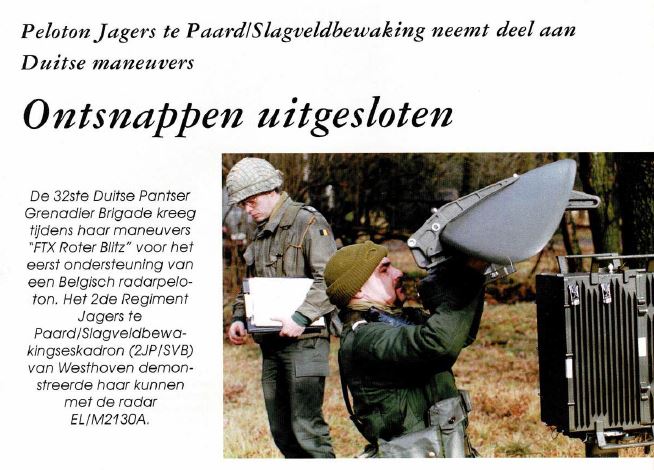 Peloton Jagers te Paard/Slagveldbewaking neemt deel aan Duitse maneuvers

Ontsnappen uitgesloten

De 32ste Duitse Pantser Grenadier Brigade kreeg tijdens haar maneuvers "FTX Roter Blitz" voor het eerst ondersteuning van een Belgisch radarpeloton. Het 2de Regiment Jagers te Paard/Slagveldbewakingseskadron (2JP/SVB) van Westhoven demonstreerde haar kunnen met de radar EL/M2130A.